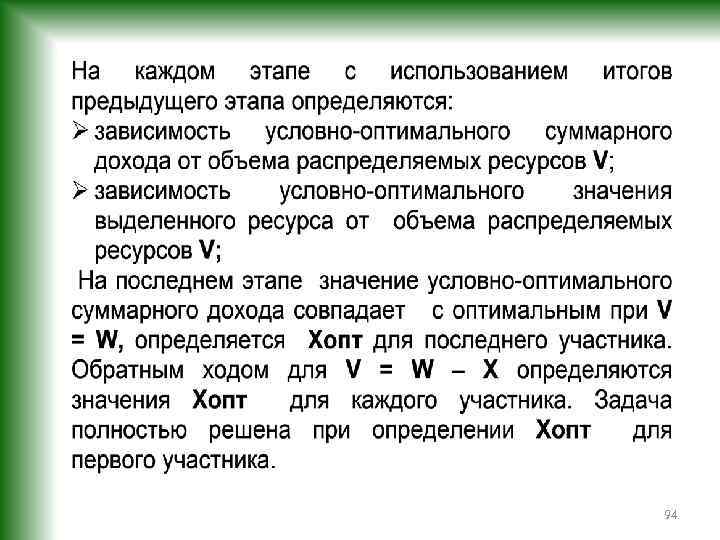 На каждом этапе с использованием итогов предыдущего этапа определяются:
➢ зависимость условно-оптимального суммарного дохода от объема распределяемых ресурсов V;
➢ зависимость условно-оптимального значения выделенного ресурса от объема распределяемых ресурсов V;
На последнем этапе значение условно-оптимального суммарного дохода совпадает с оптимальным при V = W, определяется Хопт для последнего участника. Обратным ходом для V = W – X определяются значения Хопт для каждого участника. Задача полностью решена при определении Хопт для первого участника.

94